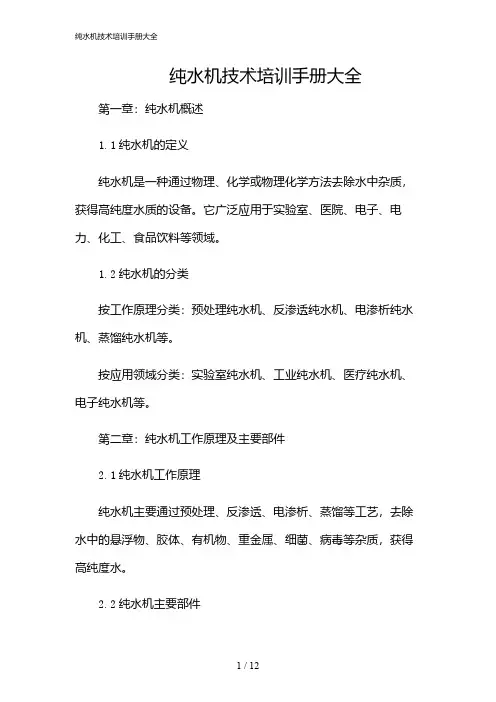 纯水机技术培训手册大全

纯水机技术培训手册大全

第一章：纯水机概述

1.1 纯水机的定义

纯水机是一种通过物理、化学或物理化学方法去除水中杂质，获得高纯度水质的设备。它广泛应用于实验室、医院、电子、电力、化工、食品饮料等领域。

1.2 纯水机的分类

按工作原理分类：预处理纯水机、反渗透纯水机、电渗析纯水机、蒸馏纯水机等。

按应用领域分类：实验室纯水机、工业纯水机、医疗纯水机、电子纯水机等。

第二章：纯水机工作原理及主要部件

2.1 纯水机工作原理

纯水机主要通过预处理、反渗透、电渗析、蒸馏等工艺，去除水中的悬浮物、胶体、有机物、重金属、细菌、病毒等杂质，获得高纯度水。

2.2 纯水机主要部件

1 / 12